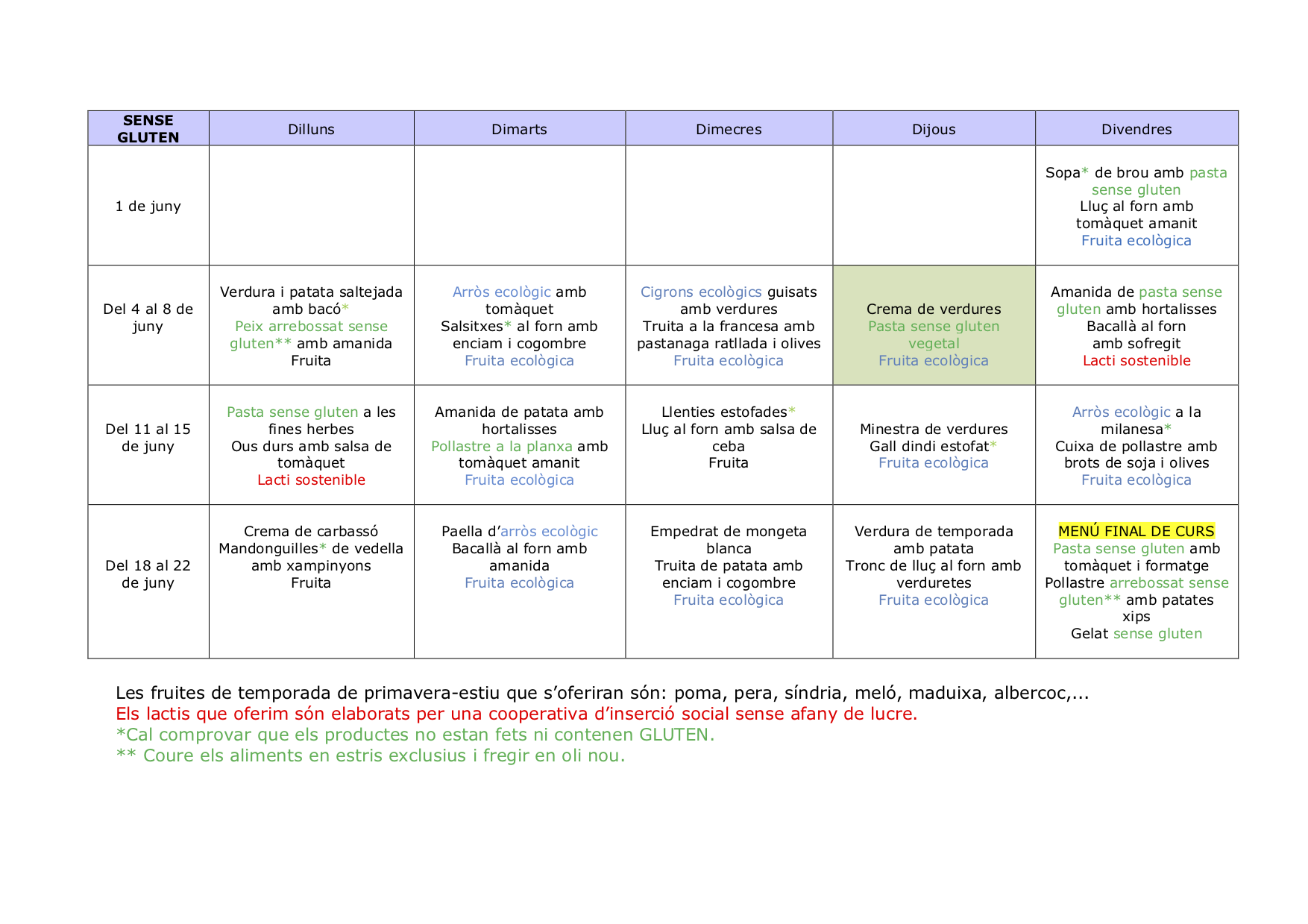 | SENSE GLUTEN | Dilluns | Dimarts | Dimecres | Dijous | Divendres |
|---|---|---|---|---|---|
| 1 de juny | | | | | Sopa* de brou amb pasta sense gluten Lluç al forn amb tomàquet amanit Fruita ecològica |
| Del 4 al 8 de juny | Verdura i patata saltejada amb bacó* Peix arrebossat sense gluten** amb amanida Fruita | Arròs ecològic amb tomàquet Salsitxes* al forn amb enciam i cogombre Fruita ecològica | Cigrons ecològics guisats amb verdures Truita a la francesa amb pastanaga ratllada i olives Fruita ecològica | Crema de verdures Pasta sense gluten vegetal Fruita ecològica | Amanida de pasta sense gluten amb hortalisses Bacallà al forn amb sofregit Lacti sostenible |
| Del 11 al 15 de juny | Pasta sense gluten a les fines herbes Ous durs amb salsa de tomàquet Lacti sostenible | Amanida de patata amb hortalisses Pollastre a la planxa amb tomàquet amanit Fruita ecològica | Llenties estofades* Lluç al forn amb salsa de ceba Fruita | Minestra de verdures Gall dindi estofat* Fruita ecològica | Arròs ecològic a la milanesa* Cuixa de pollastre amb brots de soja i olives Fruita ecològica |
| Del 18 al 22 de juny | Crema de carbassó Mandonguilles* de vedella amb xampinyons Fruita | Paella d'arròs ecològic Bacallà al forn amb amanida Fruita ecològica | Empedrat de mongeta blanca Truita de patata amb enciam i cogombre Fruita ecològica | Verdura de temporada amb patata Tronc de lluç al forn amb verduretes Fruita ecològica | MENÚ FINAL DE CURS Pasta sense gluten amb tomàquet i formatge Pollastre arrebossat sense gluten** amb patates xips Gelat sense gluten |

Les fruites de temporada de primavera-estiu que s'oferiran són: poma, pera, síndria, meló, maduixa, albercoc,...
Els lactis que oferim són elaborats per una cooperativa d'inserció social sense afany de lucre.
*Cal comprovar que els productes no estan fets ni contenen GLUTEN.
** Coure els aliments en estris exclusius i fregir en oli nou.